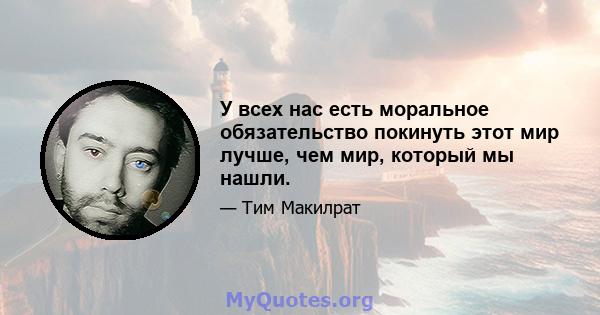 У всех нас есть моральное обязательство покинуть этот мир лучше, чем мир, который мы нашли.

— Тим Макилрат

MyQuotes.org